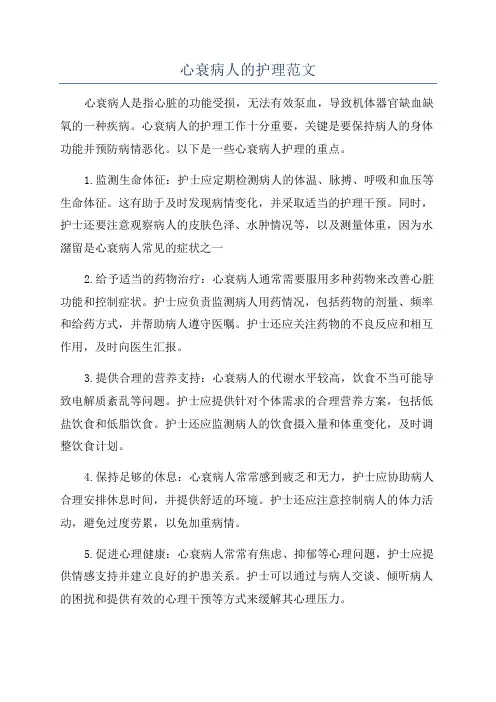 心衰病人的护理范文

心衰病人是指心脏的功能受损，无法有效泵血，导致机体器官缺血缺氧的一种疾病。心衰病人的护理工作十分重要，关键是要保持病人的身体功能并预防病情恶化。以下是一些心衰病人护理的重点。

1.监测生命体征：护士应定期检测病人的体温、脉搏、呼吸和血压等生命体征。这有助于及时发现病情变化，并采取适当的护理干预。同时，护士还要注意观察病人的皮肤色泽、水肿情况等，以及测量体重，因为水潴留是心衰病人常见的症状之一

2.给予适当的药物治疗：心衰病人通常需要服用多种药物来改善心脏功能和控制症状。护士应负责监测病人用药情况，包括药物的剂量、频率和给药方式，并帮助病人遵守医嘱。护士还应关注药物的不良反应和相互作用，及时向医生汇报。

3.提供合理的营养支持：心衰病人的代谢水平较高，饮食不当可能导致电解质紊乱等问题。护士应提供针对个体需求的合理营养方案，包括低盐饮食和低脂饮食。护士还应监测病人的饮食摄入量和体重变化，及时调整饮食计划。

4.保持足够的休息：心衰病人常常感到疲乏和无力，护士应协助病人合理安排休息时间，并提供舒适的环境。护士还应注意控制病人的体力活动，避免过度劳累，以免加重病情。

5.促进心理健康：心衰病人常常有焦虑、抑郁等心理问题，护士应提供情感支持并建立良好的护患关系。护士可以通过与病人交谈、倾听病人的困扰和提供有效的心理干预等方式来缓解其心理压力。